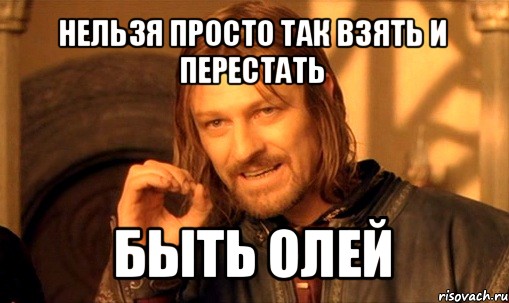 НЕЛЬЗЯ ПРОСТО ТАК ВЗЯТЬ И ПЕРЕСТАТЬ

БЫТЬ ОЛЕЙ

risovach.ru